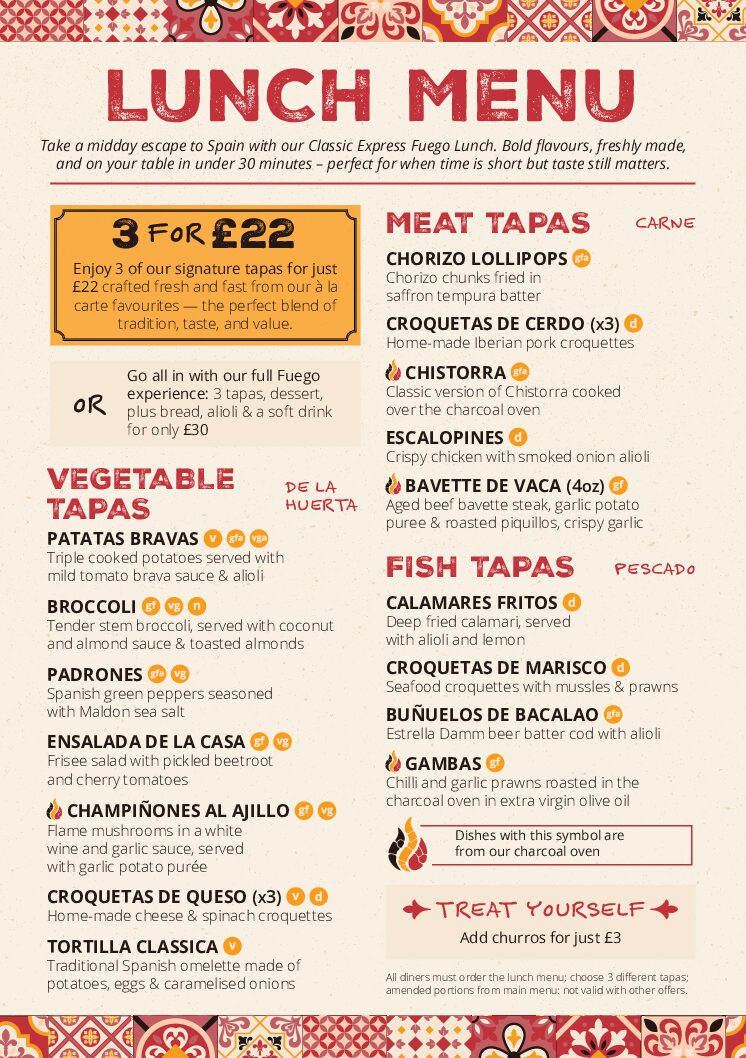 LUNCH MENU

Take a midday escape to Spain with our Classic Express Fuego Lunch. Bold flavours, freshly made, and on your table in under 30 minutes – perfect for when time is short but taste still matters.

3 FOR £22

Enjoy 3 of our signature tapas for just £22 crafted fresh and fast from our à la carte favourites — the perfect blend of tradition, taste, and value.

OR

Go all in with our full Fuego experience: 3 tapas, dessert, plus bread, alioli & a soft drink for only £30

VEGETABLE TAPAS

DE LA HUERTA

PATATAS BRAVAS v gfa vga
Triple cooked potatoes served with mild tomato brava sauce & alioli

BROCCOLI gf vg n
Tender stem broccoli, served with coconut and almond sauce & toasted almonds

PADRONES gfa vg
Spanish green peppers seasoned with Maldon sea salt

ENSALADA DE LA CASA gf vg
Frisee salad with pickled beetroot and cherry tomatoes

CHAMPIÑONES AL AJILLO gf vg
Flame mushrooms in a white wine and garlic sauce, served with garlic potato purée

CROQUETAS DE QUESO (x3) v d
Home-made cheese & spinach croquettes

TORTILLA CLASSICA v
Traditional Spanish omelette made of potatoes, eggs & caramelised onions

MEAT TAPAS

CARNE

CHORIZO LOLLIPOPS gfa
Chorizo chunks fried in saffron tempura batter

CROQUETAS DE CERDO (x3) d
Home-made Iberian pork croquettes

CHISTORRA gfa
Classic version of Chistorra cooked over the charcoal oven

ESCALOPINES d
Crispy chicken with smoked onion alioli

BAVETTE DE VACA (4oz) gf
Aged beef bavette steak, garlic potato puree & roasted piquillos, crispy garlic

FISH TAPAS

PESCADO

CALAMARES FRITOS d
Deep fried calamari, served with alioli and lemon

CROQUETAS DE MARISCO d
Seafood croquettes with mussles & prawns

BUÑUELOS DE BACALAO gfa
Estrella Damm beer batter cod with alioli

GAMBAS gf
Chilli and garlic prawns roasted in the charcoal oven in extra virgin olive oil

Dishes with this symbol are from our charcoal oven

TREAT YOURSELF
Add churros for just £3

All diners must order the lunch menu; choose 3 different tapas; amended portions from main menu: not valid with other offers.